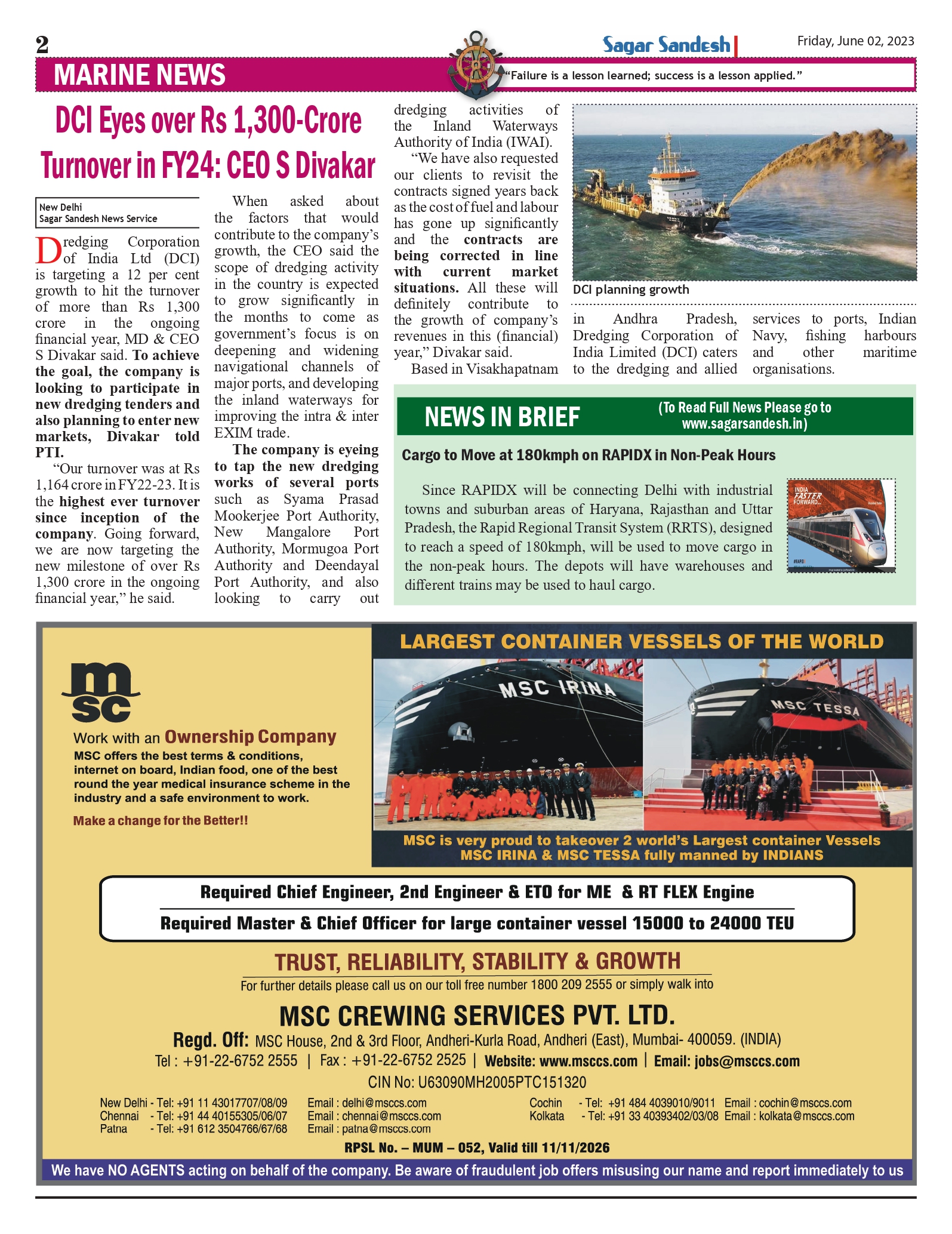 2

Sagar Sandesh

Friday, June 02, 2023

MARINE NEWS

"Failure is a lesson learned; success is a lesson applied."

DCI Eyes over Rs 1,300-Crore Turnover in FY24: CEO S Divakar

New Delhi
Sagar Sandesh News Service

Dredging Corporation of India Ltd (DCI) is targeting a 12 per cent growth to hit the turnover of more than Rs 1,300 crore in the ongoing financial year, MD & CEO S Divakar said. To achieve the goal, the company is looking to participate in new dredging tenders and also planning to enter new markets, Divakar told PTI.

"Our turnover was at Rs 1,164 crore in FY22-23. It is the highest ever turnover since inception of the company. Going forward, we are now targeting the new milestone of over Rs 1,300 crore in the ongoing financial year," he said.

When asked about the factors that would contribute to the company's growth, the CEO said the scope of dredging activity in the country is expected to grow significantly in the months to come as government's focus is on deepening and widening navigational channels of major ports, and developing the inland waterways for improving the intra & inter EXIM trade.

The company is eyeing to tap the new dredging works of several ports such as Syama Prasad Mookerjee Port Authority, New Mangalore Port Authority, Mormugoa Port Authority and Deendayal Port Authority, and also looking to carry out dredging activities of the Inland Waterways Authority of India (IWAI).

"We have also requested our clients to revisit the contracts signed years back as the cost of fuel and labour has gone up significantly and the contracts are being corrected in line with current market situations. All these will definitely contribute to the growth of company's revenues in this (financial) year," Divakar said.

Based in Visakhapatnam in Andhra Pradesh, Dredging Corporation of India Limited (DCI) caters to the dredging and allied services to ports, Indian Navy, fishing harbours and other maritime organisations.

DCI planning growth

NEWS IN BRIEF

(To Read Full News Please go to www.sagarsandesh.in)

Cargo to Move at 180kmph on RAPIDX in Non-Peak Hours

Since RAPIDX will be connecting Delhi with industrial towns and suburban areas of Haryana, Rajasthan and Uttar Pradesh, the Rapid Regional Transit System (RRTS), designed to reach a speed of 180kmph, will be used to move cargo in the non-peak hours. The depots will have warehouses and different trains may be used to haul cargo.

INDIA FASTER FORWARD...

msc

Work with an Ownership Company

MSC offers the best terms & conditions, internet on board, Indian food, one of the best round the year medical insurance scheme in the industry and a safe environment to work.

Make a change for the Better!!

LARGEST CONTAINER VESSELS OF THE WORLD

MSC IRINA

MSC TESSA

MSC is very proud to takeover 2 world's Largest container Vessels MSC IRINA & MSC TESSA fully manned by INDIANS

Required Chief Engineer, 2nd Engineer & ETO for ME & RT FLEX Engine

Required Master & Chief Officer for large container vessel 15000 to 24000 TEU

TRUST, RELIABILITY, STABILITY & GROWTH

For further details please call us on our toll free number 1800 209 2555 or simply walk into

MSC CREWING SERVICES PVT. LTD.

Regd. Off: MSC House, 2nd & 3rd Floor, Andheri-Kurla Road, Andheri (East), Mumbai- 400059. (INDIA)

Tel : +91-22-6752 2555 | Fax : +91-22-6752 2525 | Website: www.msccs.com | Email: jobs@msccs.com

CIN No: U63090MH2005PTC151320

New Delhi - Tel: +91 11 43017707/08/09 Email : delhi@msccs.com
Chennai - Tel: +91 44 40155305/06/07 Email : chennai@msccs.com
Patna - Tel: +91 612 3504766/67/68 Email : patna@msccs.com
Cochin - Tel: +91 484 4039010/9011 Email : cochin@msccs.com
Kolkata - Tel: +91 33 40393402/03/08 Email : kolkata@msccs.com

RPSL No. – MUM – 052, Valid till 11/11/2026

We have NO AGENTS acting on behalf of the company. Be aware of fraudulent job offers misusing our name and report immediately to us